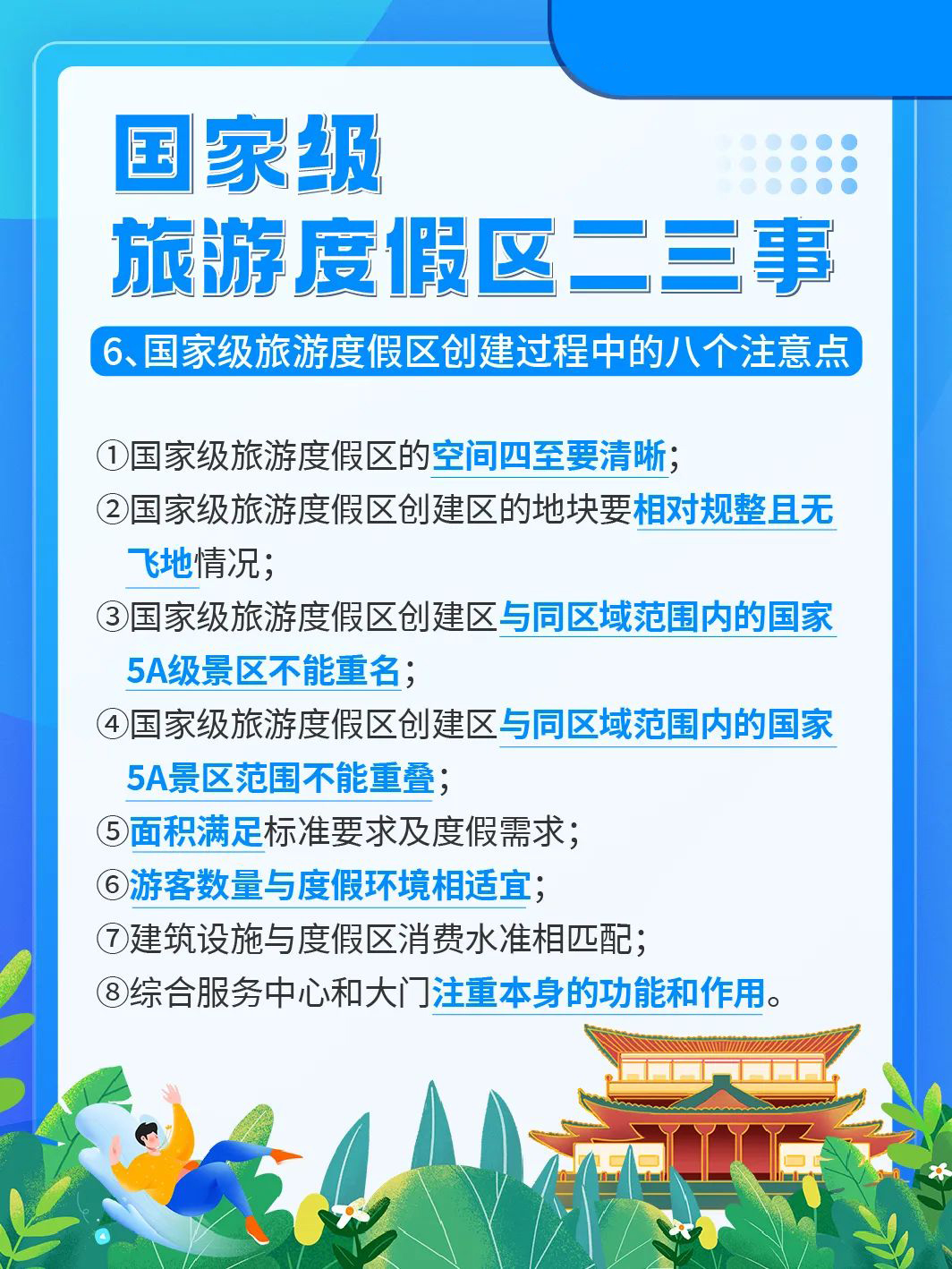 国家级
旅游度假区二三事

6、国家级旅游度假区创建过程中的八个注意点

①国家级旅游度假区的空间四至要清晰；
②国家级旅游度假区创建区的地块要相对规整且无飞地情况；
③国家级旅游度假区创建区与同区域范围内的国家5A级景区不能重名；
④国家级旅游度假区创建区与同区域范围内的国家5A景区范围不能重叠；
⑤面积满足标准要求及度假需求；
⑥游客数量与度假环境相适宜；
⑦建筑设施与度假区消费水准相匹配；
⑧综合服务中心和大门注重本身的功能和作用。